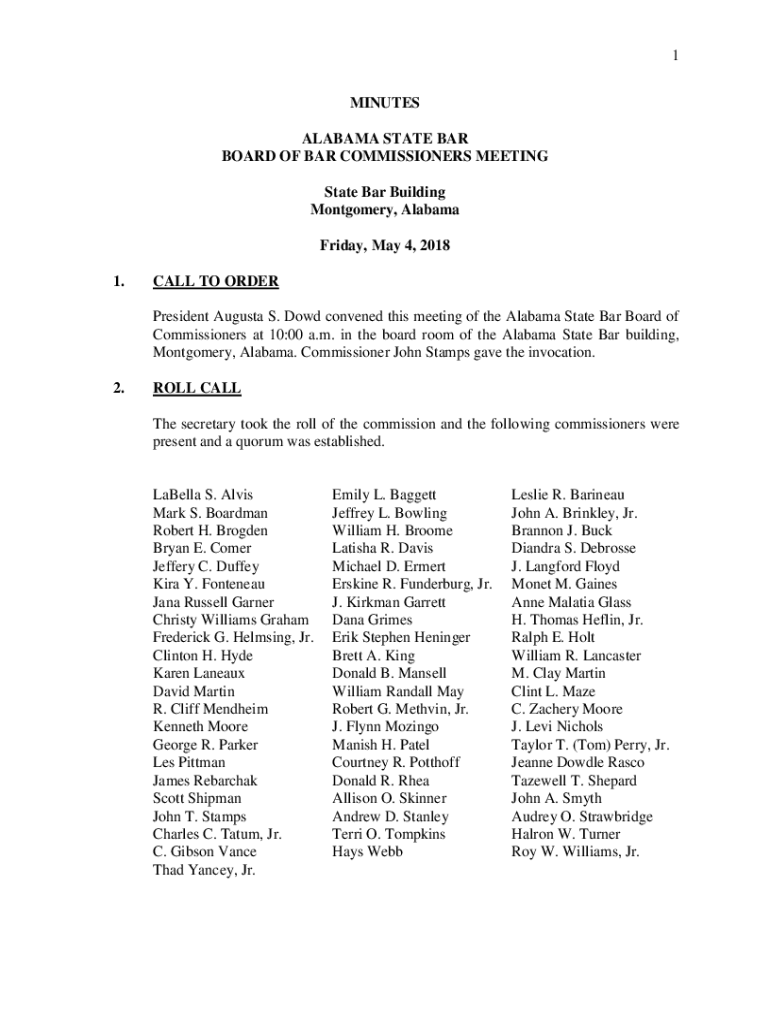 1

MINUTES

ALABAMA STATE BAR
BOARD OF BAR COMMISSIONERS MEETING

State Bar Building
Montgomery, Alabama

Friday, May 4, 2018

1. CALL TO ORDER

President Augusta S. Dowd convened this meeting of the Alabama State Bar Board of Commissioners at 10:00 a.m. in the board room of the Alabama State Bar building, Montgomery, Alabama. Commissioner John Stamps gave the invocation.

2. ROLL CALL

The secretary took the roll of the commission and the following commissioners were present and a quorum was established.

LaBella S. Alvis
Mark S. Boardman
Robert H. Brogden
Bryan E. Comer
Jeffery C. Duffey
Kira Y. Fonteneau
Jana Russell Garner
Christy Williams Graham
Frederick G. Helmsing, Jr.
Clinton H. Hyde
Karen Laneaux
David Martin
R. Cliff Mendheim
Kenneth Moore
George R. Parker
Les Pittman
James Rebarchak
Scott Shipman
John T. Stamps
Charles C. Tatum, Jr.
C. Gibson Vance
Thad Yancey, Jr.

Emily L. Baggett
Jeffrey L. Bowling
William H. Broome
Latisha R. Davis
Michael D. Ermert
Erskine R. Funderburg, Jr.
J. Kirkman Garrett
Dana Grimes
Erik Stephen Heninger
Brett A. King
Donald B. Mansell
William Randall May
Robert G. Methvin, Jr.
J. Flynn Mozingo
Manish H. Patel
Courtney R. Potthoff
Donald R. Rhea
Allison O. Skinner
Andrew D. Stanley
Terri O. Tompkins
Hays Webb

Leslie R. Barineau
John A. Brinkley, Jr.
Brannon J. Buck
Diandra S. Debrosse
J. Langford Floyd
Monet M. Gaines
Anne Malatia Glass
H. Thomas Heflin, Jr.
Ralph E. Holt
William R. Lancaster
M. Clay Martin
Clint L. Maze
C. Zachery Moore
J. Levi Nichols
Taylor T. (Tom) Perry, Jr.
Jeanne Dowdle Rasco
Tazewell T. Shepard
John A. Smyth
Audrey O. Strawbridge
Halron W. Turner
Roy W. Williams, Jr.